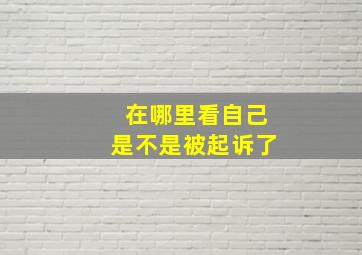 在哪里看自己
是不是被起诉了